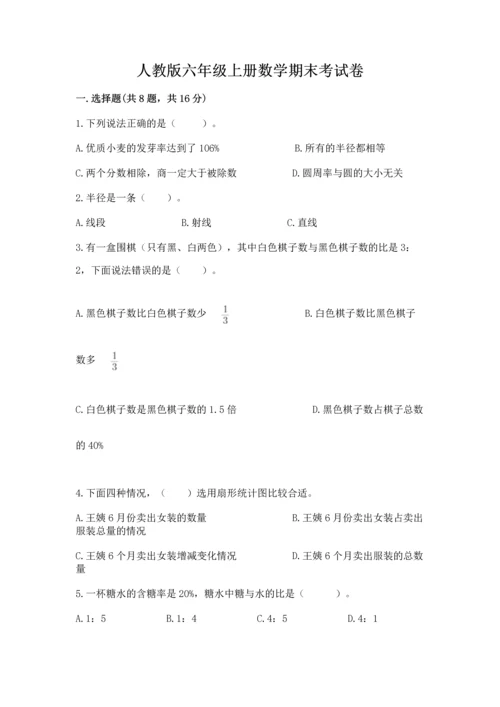 人教版六年级上册数学期末考试卷

一.选择题(共8题，共16分)

1.下列说法正确的是（　　）。

A.优质小麦的发芽率达到了106%　　B.所有的半径都相等

C.两个分数相除，商一定大于被除数　　D.圆周率与圆的大小无关

2.半径是一条（　　）。

A.线段　　B.射线　　C.直线

3.有一盒围棋（只有黑、白两色），其中白色棋子数与黑色棋子数的比是3：2，下面说法错误的是（　　）。

A.黑色棋子数比白色棋子数少 $\frac{1}{3}$　　B.白色棋子数比黑色棋子数多 $\frac{1}{3}$

C.白色棋子数是黑色棋子数的1.5倍　　D.黑色棋子数占棋子总数的40%

4.下面四种情况，（　　）选用扇形统计图比较合适。

A.王姨6月份卖出女装的数量　　B.王姨6月份卖出女装占卖出服装总量的情况

C.王姨6个月卖出女装增减变化情况　　D.王姨6个月卖出服装的总数量

5.一杯糖水的含糖率是20%，糖水中糖与水的比是（　　）。

A.1：5　　B.1：4　　C.4：5　　D.4：1